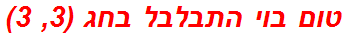 טום בוי התבלבל בחג (3, 3)